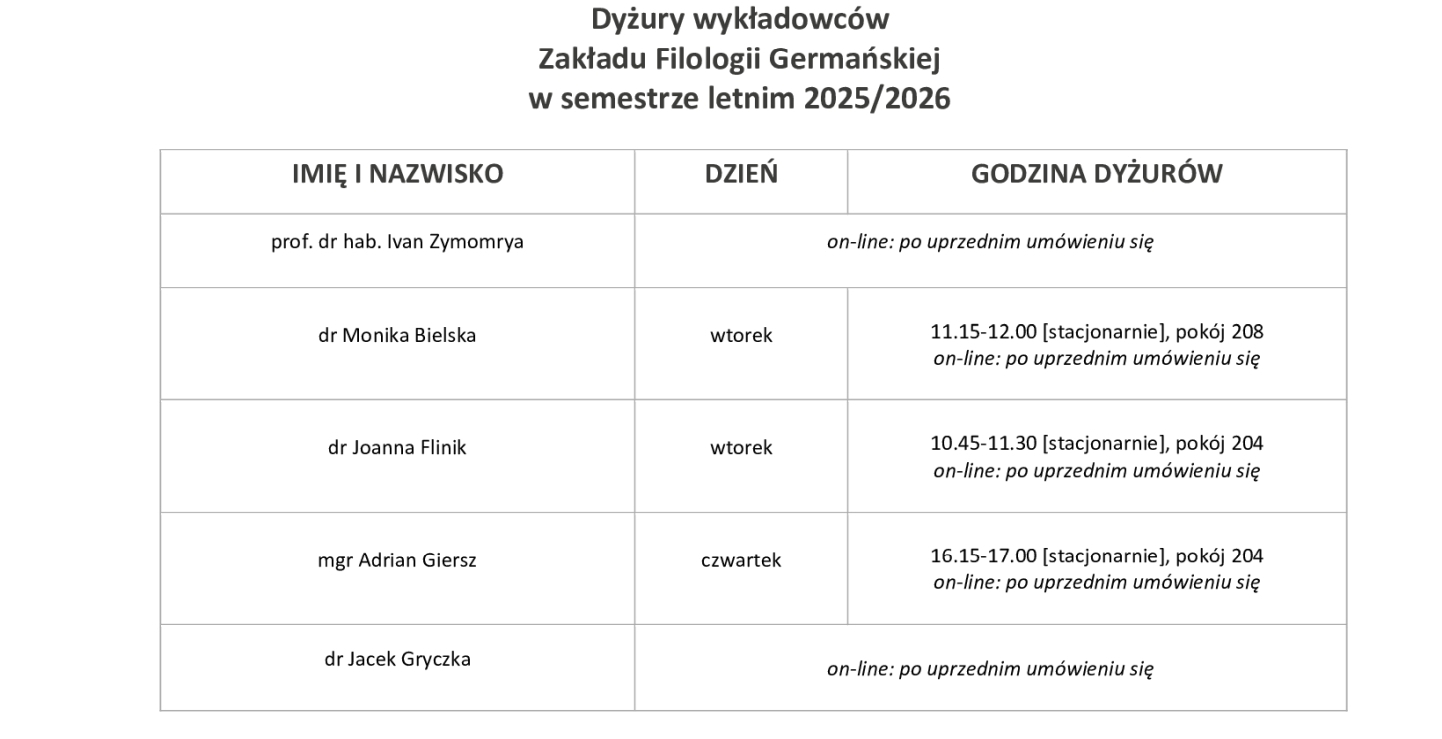 Dyżury wykładowców
Zakładu Filologii Germańskiej
w semestrze letnim 2025/2026

| IMIĘ I NAZWISKO | DZIEŃ | GODZINA DYŻURÓW |
|---|---|---|
| prof. dr hab. Ivan Zymomrya | on-line: po uprzednim umówieniu się | |
| dr Monika Bielska | wtorek | 11.15-12.00 [stacjonarnie], pokój 208 on-line: po uprzednim umówieniu się |
| dr Joanna Flinik | wtorek | 10.45-11.30 [stacjonarnie], pokój 204 on-line: po uprzednim umówieniu się |
| mgr Adrian Giersz | czwartek | 16.15-17.00 [stacjonarnie], pokój 204 on-line: po uprzednim umówieniu się |
| dr Jacek Gryczka | on-line: po uprzednim umówieniu się | |